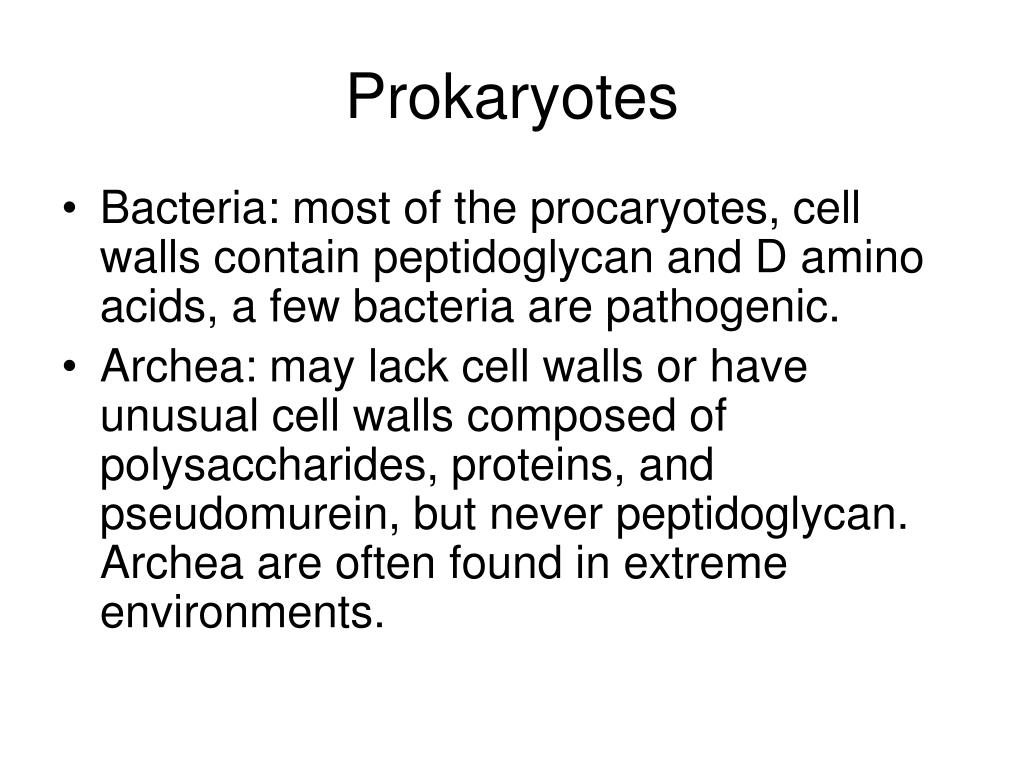 Prokaryotes

• Bacteria: most of the procaryotes, cell walls contain peptidoglycan and D amino acids, a few bacteria are pathogenic.
• Archea: may lack cell walls or have unusual cell walls composed of polysaccharides, proteins, and pseudomurein, but never peptidoglycan. Archea are often found in extreme environments.